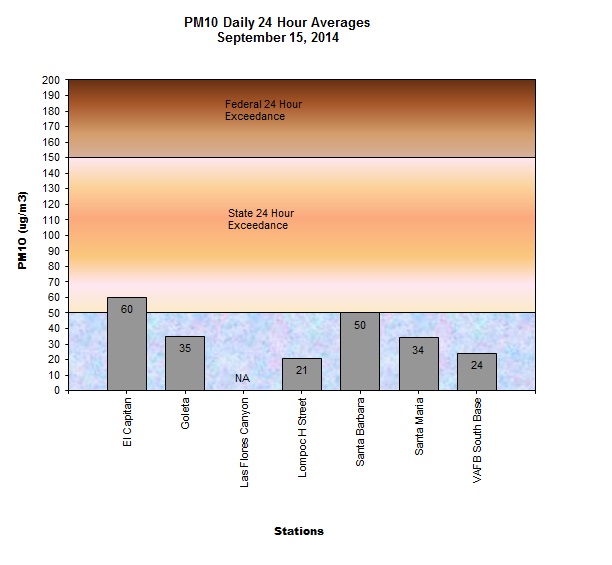 PM10 Daily 24 Hour Averages
September 15, 2014

PM10 (ug/m3)

200
190
180
170
160
150
140
130
120
110
100
90
80
70
60
50
40
30
20
10
0

Federal 24 Hour Exceedance

State 24 Hour Exceedance

60
35
NA
21
50
34
24

El Capitan
Goleta
Las Flores Canyon
Lompoc H Street
Santa Barbara
Santa Maria
VAFB South Base

Stations